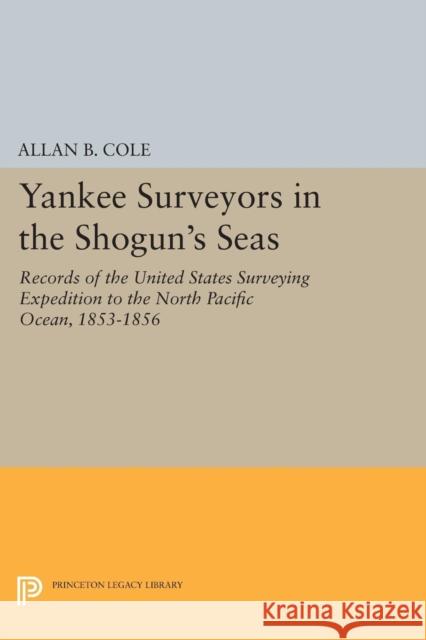 ALLAN B. COLE

Yankee Surveyors in the Shogun's Seas

Records of the United States Surveying Expedition to the North Pacific Ocean, 1853-1856

PRINCETON LEGACY LIBRARY